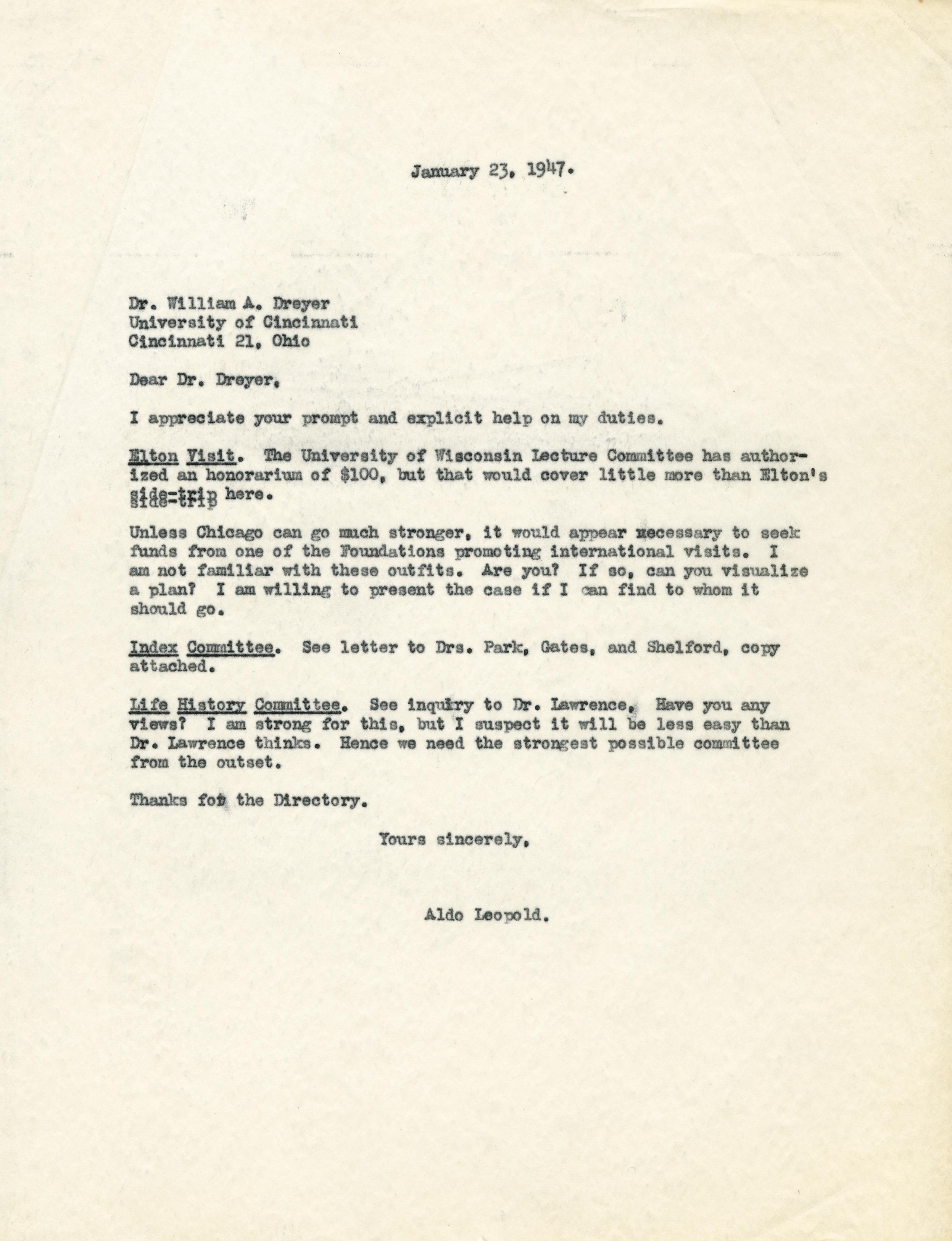 January 23, 1947.

Dr. William A. Dreyer
University of Cincinnati
Cincinnati 21, Ohio

Dear Dr. Dreyer,

I appreciate your prompt and explicit help on my duties.

Elton Visit. The University of Wisconsin Lecture Committee has authorized an honorarium of $100, but that would cover little more than Elton's side-trip here.

Unless Chicago can go much stronger, it would appear necessary to seek funds from one of the Foundations promoting international visits. I am not familiar with these outfits. Are you? If so, can you visualize a plan? I am willing to present the case if I can find to whom it should go.

Index Committee. See letter to Drs. Park, Gates, and Shelford, copy attached.

Life History Committee. See inquiry to Dr. Lawrence. Have you any views? I am strong for this, but I suspect it will be less easy than Dr. Lawrence thinks. Hence we need the strongest possible committee from the outset.

Thanks for the Directory.

Yours sincerely,

Aldo Leopold.